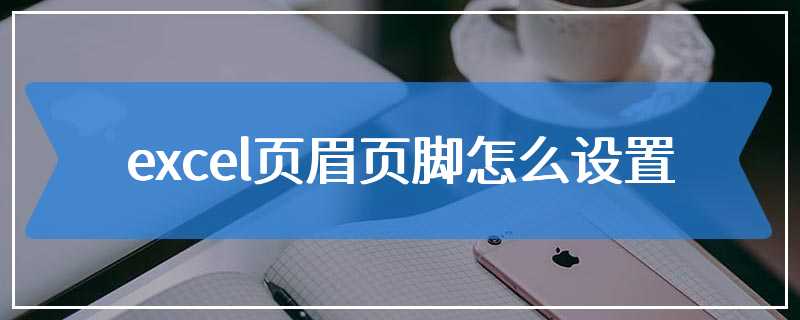 excel页眉页脚怎么设置